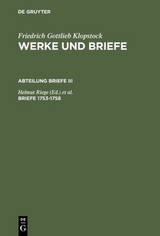 DE GRUYTER

Friedrich Gottlieb Klopstock
WERKE UND BRIEFE

ABTEILUNG BRIEFE III

Helmut Riege (Ed.) et al.
BRIEFE 1753-1758

DE
G